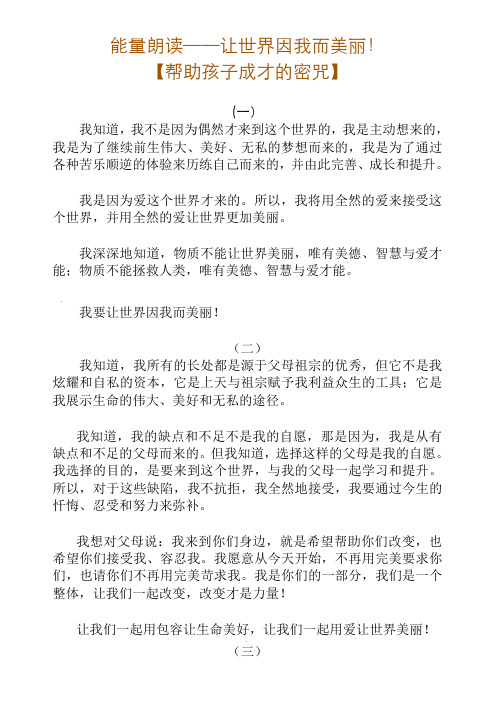 能量朗读——让世界因我而美丽！
【帮助孩子成才的密咒】

(一)

我知道，我不是因为偶然才来到这个世界的，我是主动想来的，我是为了继续前生伟大、美好、无私的梦想而来的，我是为了通过各种苦乐顺逆的体验来历练自己而来的，并由此完善、成长和提升。

我是因为爱这个世界才来的。所以，我将用全然的爱来接受这个世界，并用全然的爱让世界更加美丽。

我深深地知道，物质不能让世界美丽，唯有美德、智慧与爱才能；物质不能拯救人类，唯有美德、智慧与爱才能。

我要让世界因我而美丽！

（二）

我知道，我所有的长处都是源于父母祖宗的优秀，但它不是我炫耀和自私的资本，它是上天与祖宗赋予我利益众生的工具；它是我展示生命的伟大、美好和无私的途径。

我知道，我的缺点和不足不是我的自愿，那是因为，我是从有缺点和不足的父母而来的。但我知道，选择这样的父母是我的自愿。我选择的目的，是要来到这个世界，与我的父母一起学习和提升。所以，对于这些缺陷，我不抗拒，我全然地接受，我要通过今生的忏悔、忍受和努力来弥补。

我想对父母说：我来到你们身边，就是希望帮助你们改变，也希望你们接受我、容忍我。我愿意从今天开始，不再用完美要求你们，也请你们不再用完美苛求我。我是你们的一部分，我们是一个整体，让我们一起改变，改变才是力量！

让我们一起用包容让生命美好，让我们一起用爱让世界美丽！

（三）